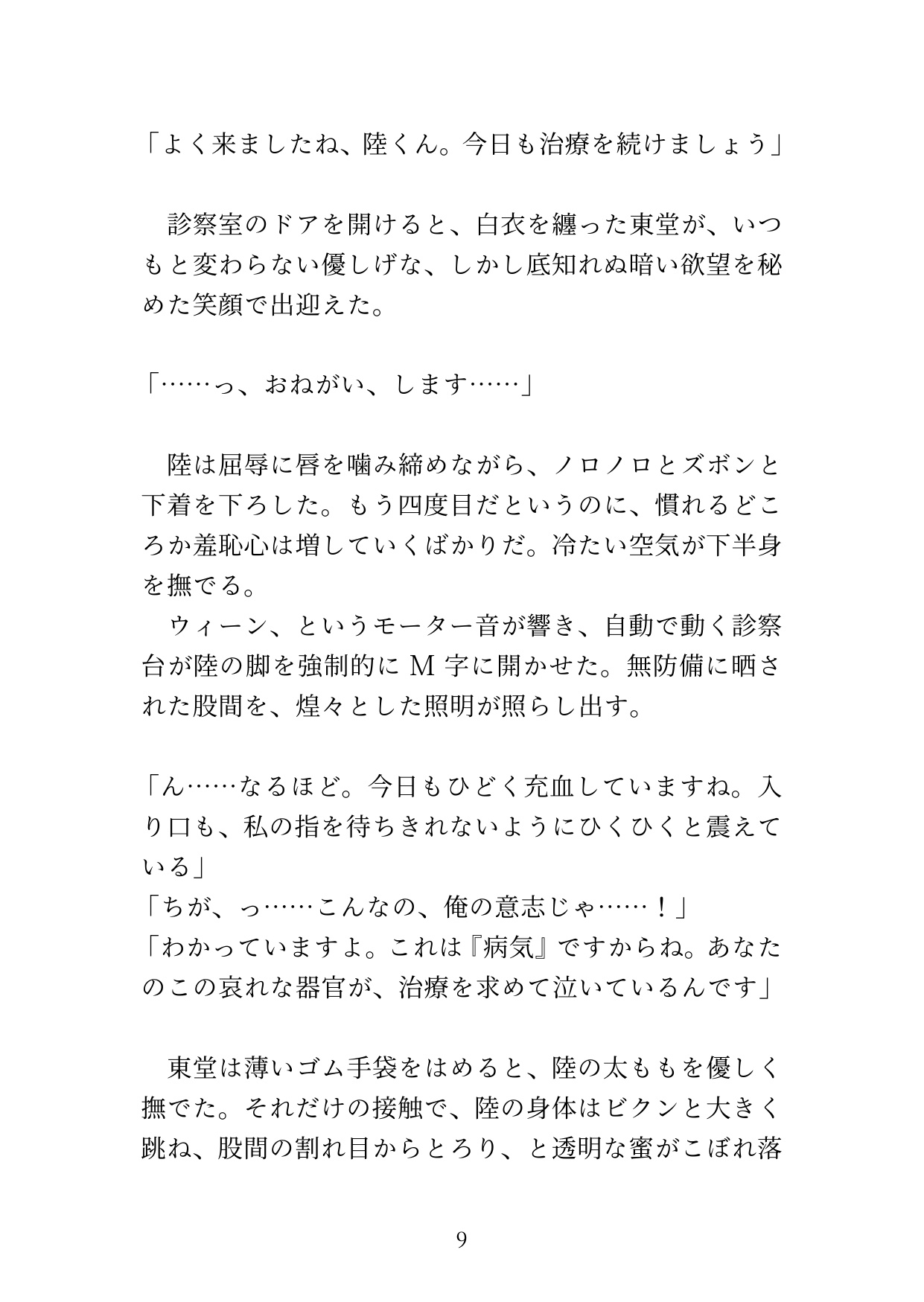 「よく来ましたね、陸くん。今日も治療を続けましょう」

診察室のドアを開けると、白衣を纏った東堂が、いつもと変わらない優しげな、しかし底知れぬ暗い欲望を秘めた笑顔で出迎えた。

「……っ、おねがい、します……」

陸は屈辱に唇を噛み締めながら、ノロノロとズボンと下着を下ろした。もう四度目だというのに、慣れるどころか羞恥心は増していくばかりだ。冷たい空気が下半身を撫でる。
ウィーン、というモーター音が響き、自動で動く診察台が陸の脚を強制的にＭ字に開かせた。無防備に晒された股間を、煌々とした照明が照らし出す。

「ん……なるほど。今日もひどく充血していますね。入り口も、私の指を待ちきれないようにひくひくと震えている」
「ちが、っ……こんなの、俺の意志じゃ……！」
「わかっていますよ。これは『病気』ですからね。あなたのこの哀れな器官が、治療を求めて泣いているんです」

東堂は薄いゴム手袋をはめると、陸の太ももを優しく撫でた。それだけの接触で、陸の身体はビクンと大きく跳ね、股間の割れ目からとろり、と透明な蜜がこぼれ落

9